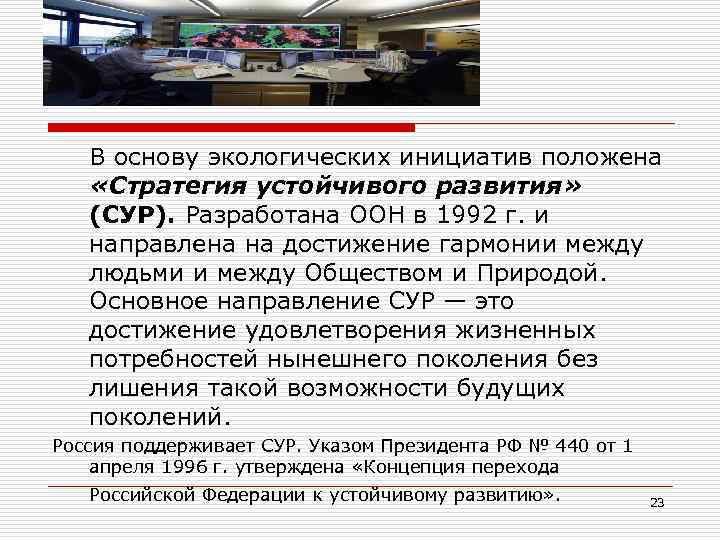 В основу экологических инициатив положена «Стратегия устойчивого развития» (СУР). Разработана ООН в 1992 г. и направлена на достижение гармонии между людьми и между Обществом и Природой. Основное направление СУР — это достижение удовлетворения жизненных потребностей нынешнего поколения без лишения такой возможности будущих поколений.

Россия поддерживает СУР. Указом Президента РФ № 440 от 1 апреля 1996 г. утверждена «Концепция перехода Российской Федерации к устойчивому развитию».

23